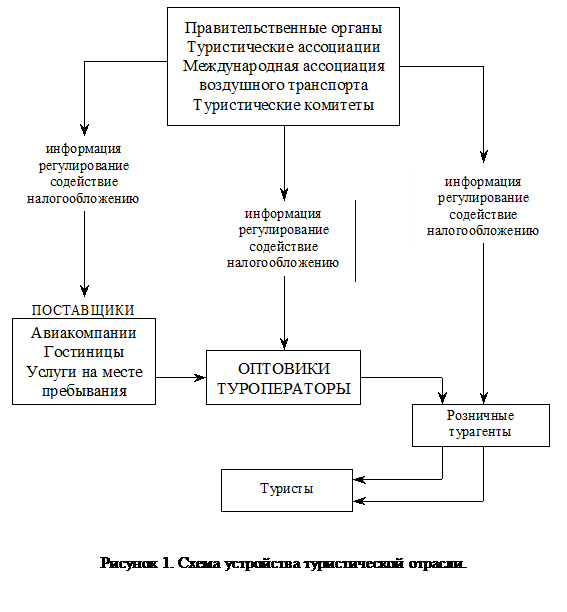 Правительственные органы
Туристические ассоциации
Международная ассоциация воздушного транспорта
Туристические комитеты

информация
регулирование
содействие
налогообложению

информация
регулирование
содействие
налогообложению

информация
регулирование
содействие
налогообложению

ПОСТАВЩИКИ
Авиакомпании
Гостиницы
Услуги на месте пребывания

ОПТОВИКИ
ТУРОПЕРАТОРЫ

Розничные турагенты

Туристы

Рисунок 1. Схема устройства туристической отрасли.